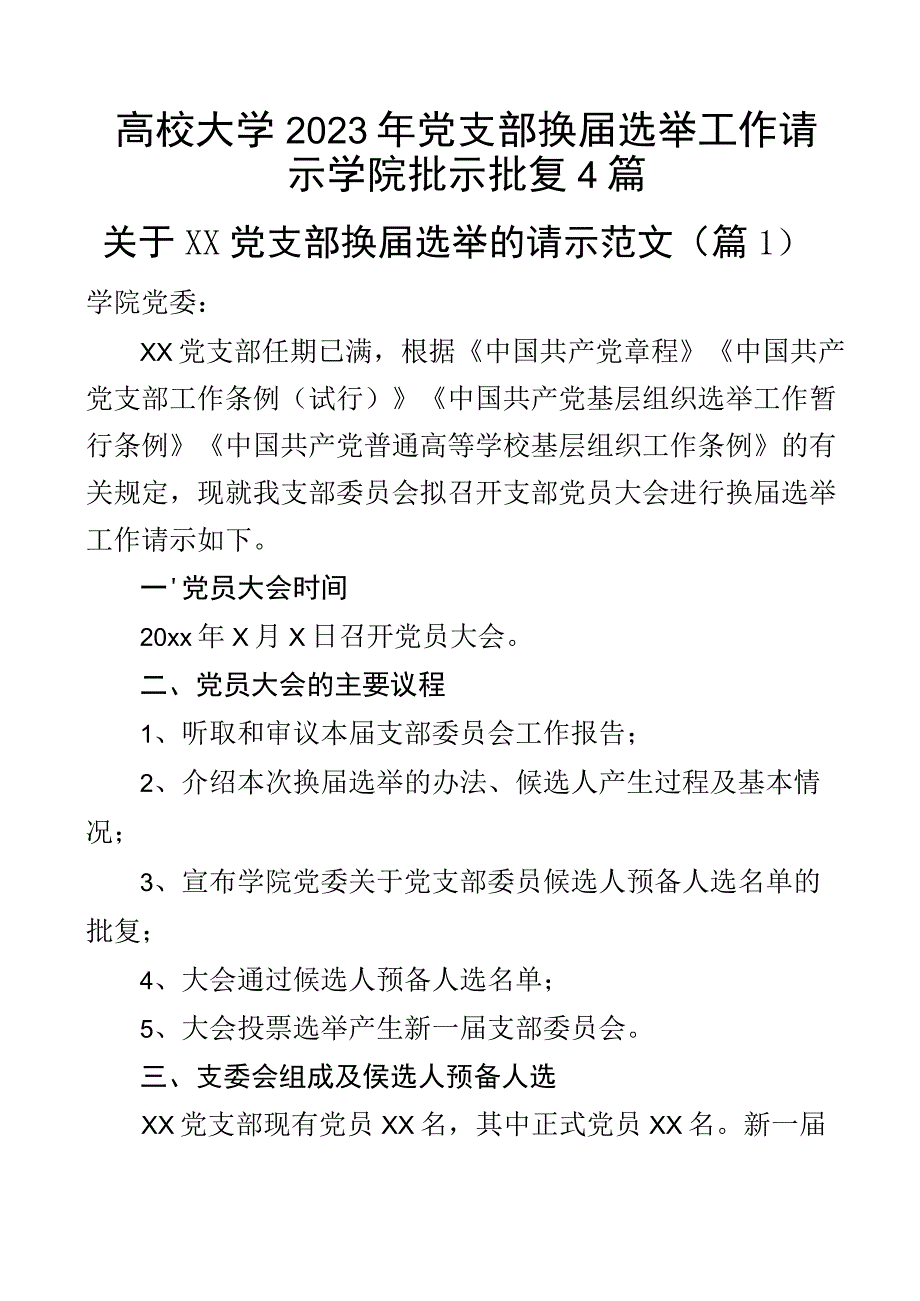 高校大学2023年党支部换届选举工作请示学院批示批复4篇

关于XX党支部换届选举的请示范文（篇1）

学院党委：

XX党支部任期已满，根据《中国共产党章程》《中国共产党支部工作条例（试行）》《中国共产党基层组织选举工作暂行条例》《中国共产党普通高等学校基层组织工作条例》的有关规定，现就我支部委员会拟召开支部党员大会进行换届选举工作请示如下。

一'党员大会时间

20xx年X月X日召开党员大会。

二、党员大会的主要议程

1、听取和审议本届支部委员会工作报告；

2、介绍本次换届选举的办法、候选人产生过程及基本情况；

3、宣布学院党委关于党支部委员候选人预备人选名单的批复；

4、大会通过候选人预备人选名单；

5、大会投票选举产生新一届支部委员会。

三、支委会组成及侯选人预备人选

XX党支部现有党员XX名，其中正式党员XX名。新一届